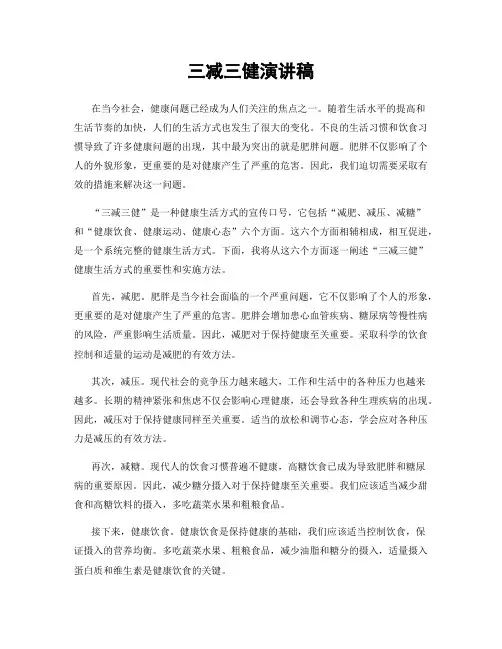 三减三健演讲稿

在当今社会，健康问题已经成为人们关注的焦点之一。随着生活水平的提高和生活节奏的加快，人们的生活方式也发生了很大的变化。不良的生活习惯和饮食习惯导致了许多健康问题的出现，其中最为突出的就是肥胖问题。肥胖不仅影响了个人的外貌形象，更重要的是对健康产生了严重的危害。因此，我们迫切需要采取有效的措施来解决这一问题。

“三减三健”是一种健康生活方式的宣传口号，它包括“减肥、减压、减糖”和“健康饮食、健康运动、健康心态”六个方面。这六个方面相辅相成，相互促进，是一个系统完整的健康生活方式。下面，我将从这六个方面逐一阐述“三减三健”健康生活方式的重要性和实施方法。

首先，减肥。肥胖是当今社会面临的一个严重问题，它不仅影响了个人的形象，更重要的是对健康产生了严重的危害。肥胖会增加患心血管疾病、糖尿病等慢性病的风险，严重影响生活质量。因此，减肥对于保持健康至关重要。采取科学的饮食控制和适量的运动是减肥的有效方法。

其次，减压。现代社会的竞争压力越来越大，工作和生活中的各种压力也越来越多。长期的精神紧张和焦虑不仅会影响心理健康，还会导致各种生理疾病的出现。因此，减压对于保持健康同样至关重要。适当的放松和调节心态，学会应对各种压力是减压的有效方法。

再次，减糖。现代人的饮食习惯普遍不健康，高糖饮食已成为导致肥胖和糖尿病的重要原因。因此，减少糖分摄入对于保持健康至关重要。我们应该适当减少甜食和高糖饮料的摄入，多吃蔬菜水果和粗粮食品。

接下来，健康饮食。健康饮食是保持健康的基础，我们应该适当控制饮食，保证摄入的营养均衡。多吃蔬菜水果、粗粮食品，减少油脂和糖分的摄入，适量摄入蛋白质和维生素是健康饮食的关键。